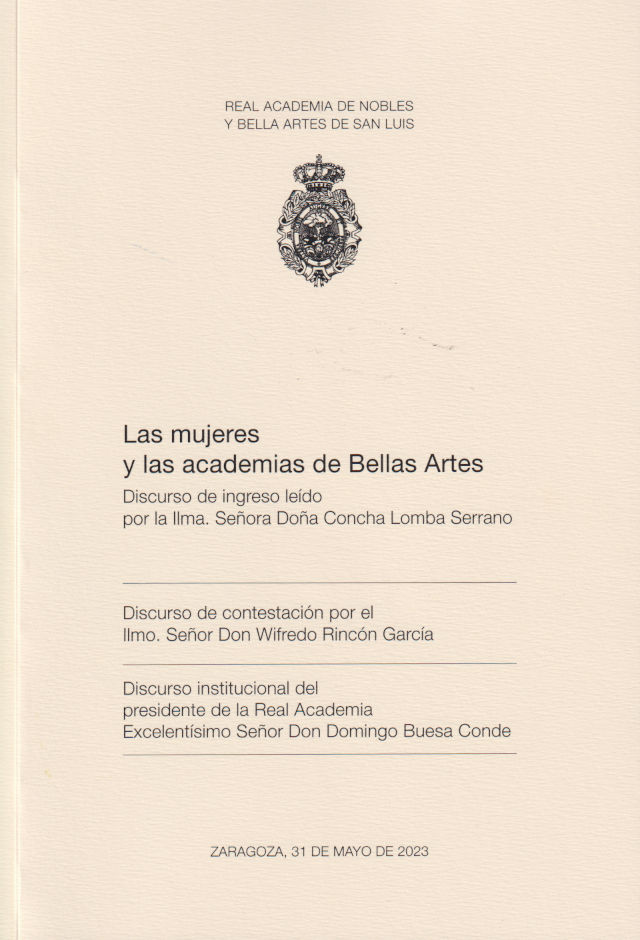 REAL ACADEMIA DE NOBLES
Y BELLA ARTES DE SAN LUIS

Las mujeres
y las academias de Bellas Artes

Discurso de ingreso leído
por la Ilma. Señora Doña Concha Lomba Serrano

Discurso de contestación por el
Ilmo. Señor Don Wifredo Rincón García

Discurso institucional del
presidente de la Real Academia
Excelentísimo Señor Don Domingo Buesa Conde

ZARAGOZA, 31 DE MAYO DE 2023